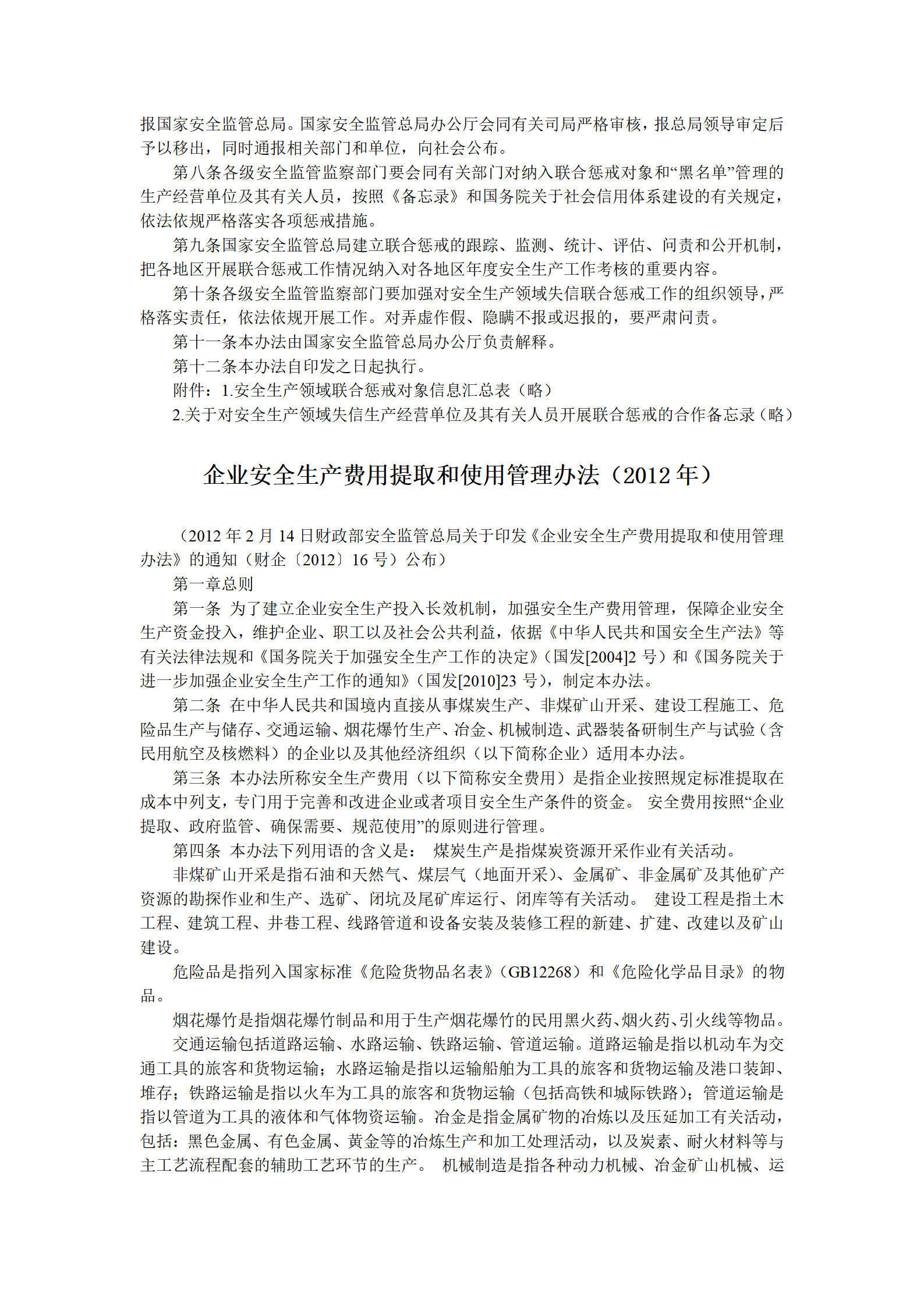 报国家安全监管总局。国家安全监管总局办公厅会同有关司局严格审核，报总局领导审定后予以移出，同时通报相关部门和单位，向社会公布。

第八条各级安全监管监察部门要会同有关部门对纳入联合惩戒对象和“黑名单”管理的生产经营单位及其有关人员，按照《备忘录》和国务院关于社会信用体系建设的有关规定，依法依规严格落实各项惩戒措施。

第九条国家安全监管总局建立联合惩戒的跟踪、监测、统计、评估、问责和公开机制，把各地区开展联合惩戒工作情况纳入对各地区年度安全生产工作考核的重要内容。

第十条各级安全监管监察部门要加强对安全生产领域失信联合惩戒工作的组织领导，严格落实责任，依法依规开展工作。对弄虚作假、隐瞒不报或迟报的，要严肃问责。

第十一条本办法由国家安全监管总局办公厅负责解释。

第十二条本办法自印发之日起执行。

附件：1.安全生产领域联合惩戒对象信息汇总表（略）

2.关于对安全生产领域失信生产经营单位及其有关人员开展联合惩戒的合作备忘录（略）

企业安全生产费用提取和使用管理办法（2012 年）

（2012 年 2 月 14 日财政部安全监管总局关于印发《企业安全生产费用提取和使用管理办法》的通知（财企〔2012〕16 号）公布）

第一章总则

第一条 为了建立企业安全生产投入长效机制，加强安全生产费用管理，保障企业安全生产资金投入，维护企业、职工以及社会公共利益，依据《中华人民共和国安全生产法》等有关法律法规和《国务院关于加强安全生产工作的决定》（国发[2004]2 号）和《国务院关于进一步加强企业安全生产工作的通知》（国发[2010]23 号），制定本办法。

第二条 在中华人民共和国境内直接从事煤炭生产、非煤矿山开采、建设工程施工、危险品生产与储存、交通运输、烟花爆竹生产、冶金、机械制造、武器装备研制生产与试验（含民用航空及核燃料）的企业以及其他经济组织（以下简称企业）适用本办法。

第三条 本办法所称安全生产费用（以下简称安全费用）是指企业按照规定标准提取在成本中列支，专门用于完善和改进企业或者项目安全生产条件的资金。 安全费用按照“企业提取、政府监管、确保需要、规范使用”的原则进行管理。

第四条 本办法下列用语的含义是： 煤炭生产是指煤炭资源开采作业有关活动。

非煤矿山开采是指石油和天然气、煤层气（地面开采）、金属矿、非金属矿及其他矿产资源的勘探作业和生产、选矿、闭坑及尾矿库运行、闭库等有关活动。 建设工程是指土木工程、建筑工程、井巷工程、线路管道和设备安装及装修工程的新建、扩建、改建以及矿山建设。

危险品是指列入国家标准《危险货物品名表》（GB12268）和《危险化学品目录》的物品。

烟花爆竹是指烟花爆竹制品和用于生产烟花爆竹的民用黑火药、烟火药、引火线等物品。

交通运输包括道路运输、水路运输、铁路运输、管道运输。道路运输是指以机动车为交通工具的旅客和货物运输；水路运输是指以运输船舶为工具的旅客和货物运输及港口装卸、堆存；铁路运输是指以火车为工具的旅客和货物运输（包括高铁和城际铁路）；管道运输是指以管道为工具的液体和气体物资运输。冶金是指金属矿物的冶炼以及压延加工有关活动，包括：黑色金属、有色金属、黄金等的冶炼生产和加工处理活动，以及炭素、耐火材料等与主工艺流程配套的辅助工艺环节的生产。 机械制造是指各种动力机械、冶金矿山机械、运